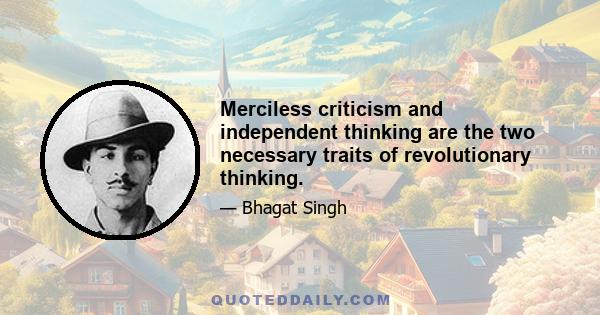 Merciless criticism and independent thinking are the two necessary traits of revolutionary thinking.

— Bhagat Singh

QUOTEDDAILY.COM